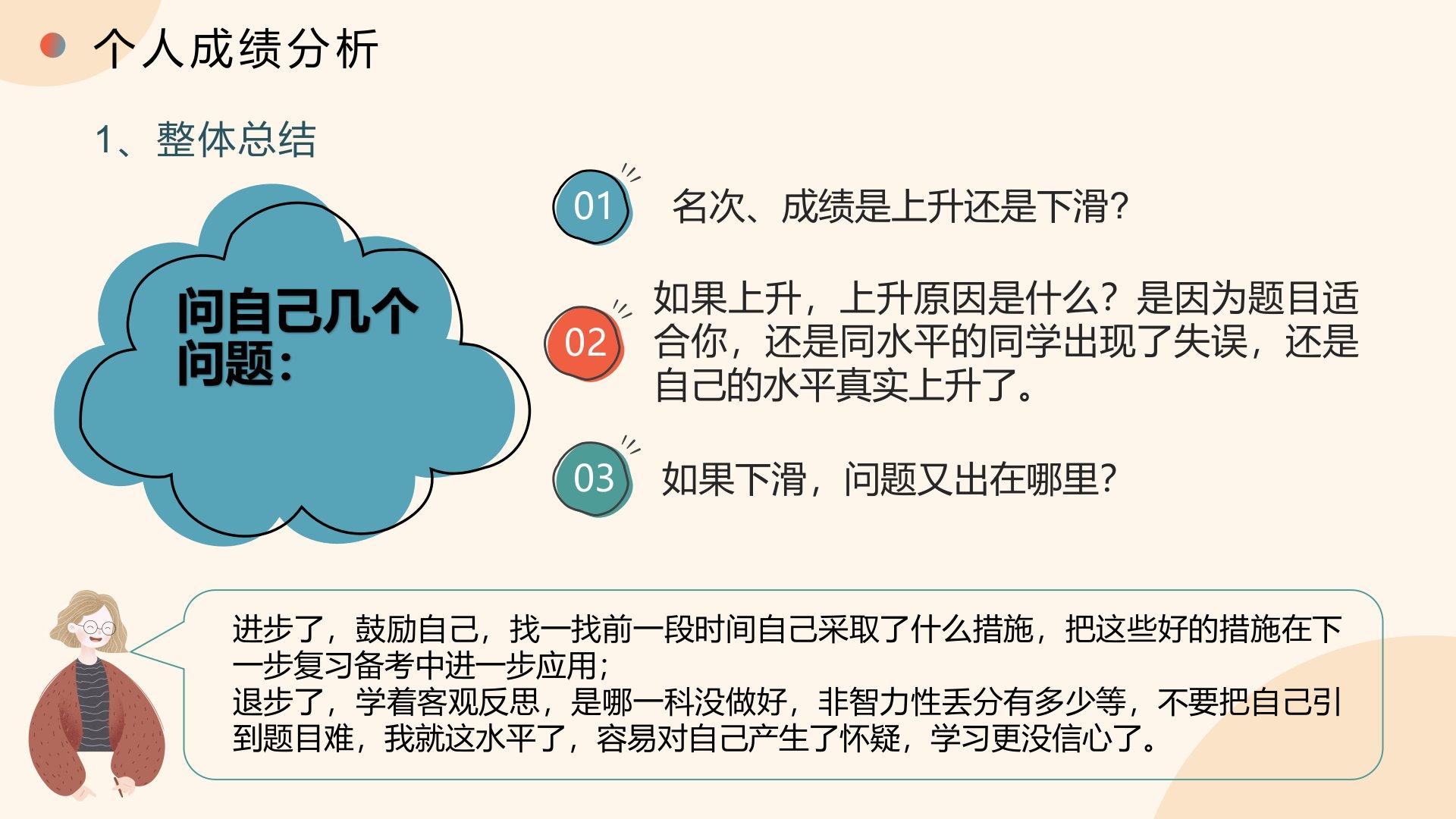 个人成绩分析

1、整体总结

问自己几个问题：

01 名次、成绩是上升还是下滑？

02 如果上升，上升原因是什么？是因为题目适合你，还是同水平的同学出现了失误，还是自己的水平真实上升了。

03 如果下滑，问题又出在哪里？

进步了，鼓励自己，找一找前一段时间自己采取了什么措施，把这些好的措施在下一步复习备考中进一步应用；
退步了，学着客观反思，是哪一科没做好，非智力性丢分有多少等，不要把自己引到题目难，我就这水平了，容易对自己产生了怀疑，学习更没信心了。